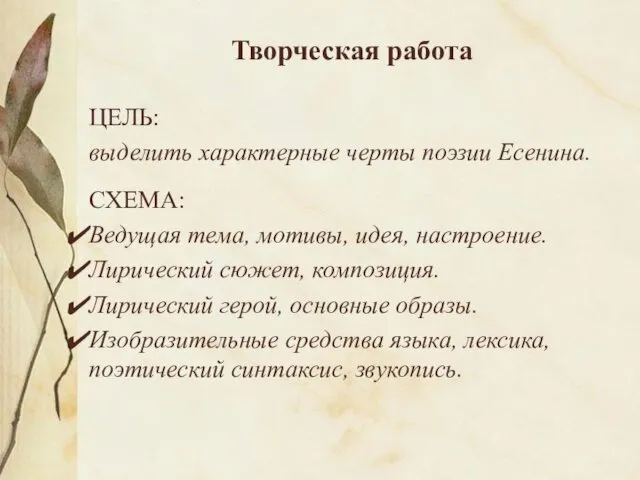 Творческая работа

ЦЕЛЬ:
выделить характерные черты поэзии Есенина.

СХЕМА:
✔Ведущая тема, мотивы, идея, настроение.
✔Лирический сюжет, композиция.
✔Лирический герой, основные образы.
✔Изобразительные средства языка, лексика, поэтический синтаксис, звукопись.